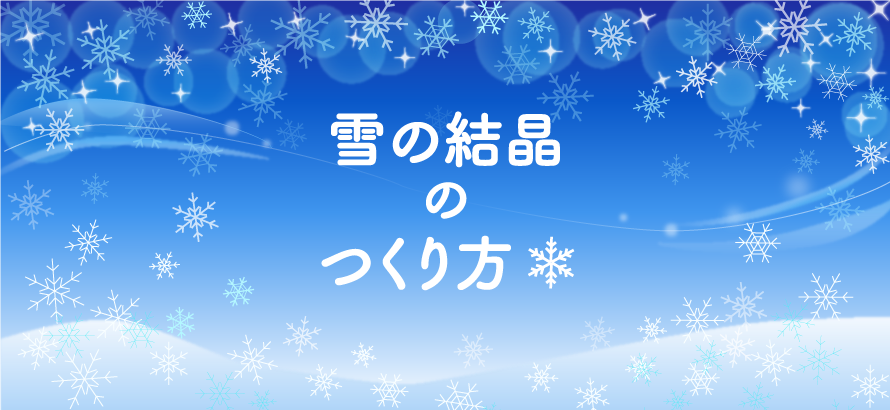 雪の結晶
の
つくり方